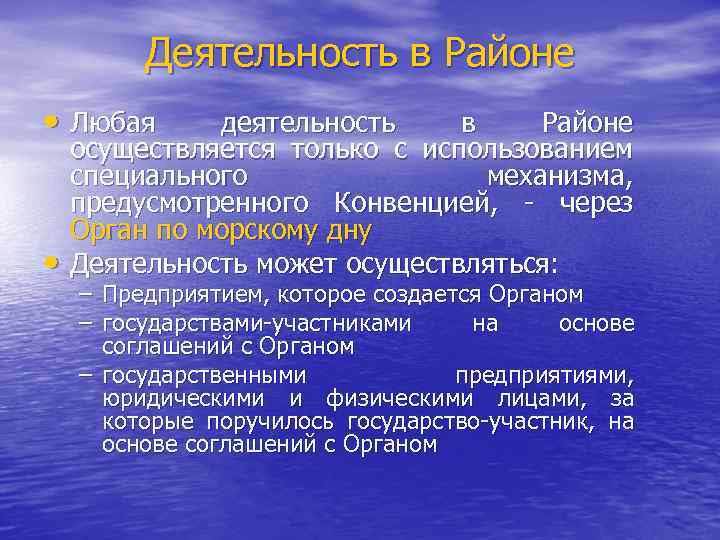 Деятельность в Районе

• Любая деятельность в Районе осуществляется только с использованием специального механизма, предусмотренного Конвенцией, - через Орган по морскому дну

• Деятельность может осуществляться:
– Предприятием, которое создается Органом
– государствами-участниками на основе соглашений с Органом
– государственными предприятиями, юридическими и физическими лицами, за которые поручилось государство-участник, на основе соглашений с Органом